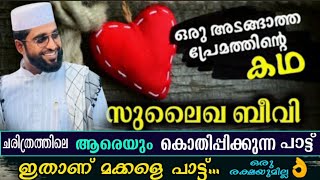 ഒരു അടങ്ങാത്ത പ്രേമത്തിന്റെ കഥ

സുലൈഖ ബീവി

ചരിത്രത്തിലെ ആരെയും കൊതിപ്പിക്കുന്ന പാട്ട്

ഇതാണ് മക്കളെ പാട്ട്...

ഒരു രക്ഷയുമില്ല